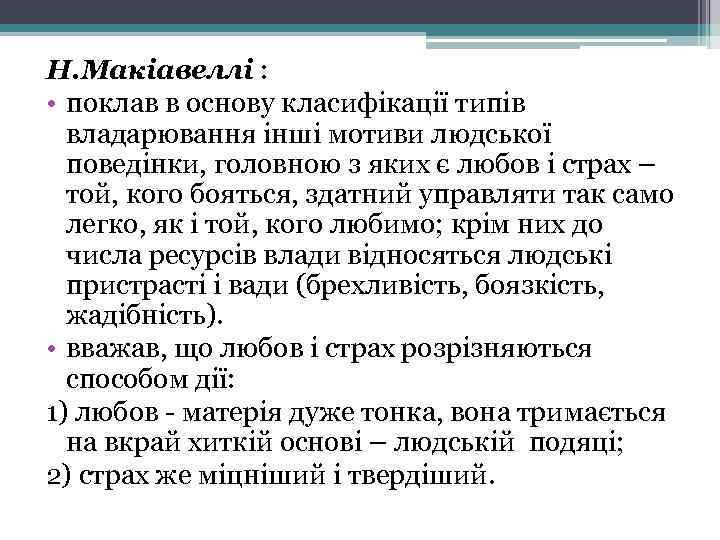 Н.Макіавеллі :

• поклав в основу класифікації типів владарювання інші мотиви людської поведінки, головною з яких є любов і страх – той, кого бояться, здатний управляти так само легко, як і той, кого любимо; крім них до числа ресурсів влади відносяться людські пристрасті і вади (брехливість, боязкість, жадібність).

• вважав, що любов і страх розрізняються способом дії:

1) любов - матерія дуже тонка, вона тримається на вкрай хиткій основі – людській подяці;

2) страх же міцніший і твердіший.